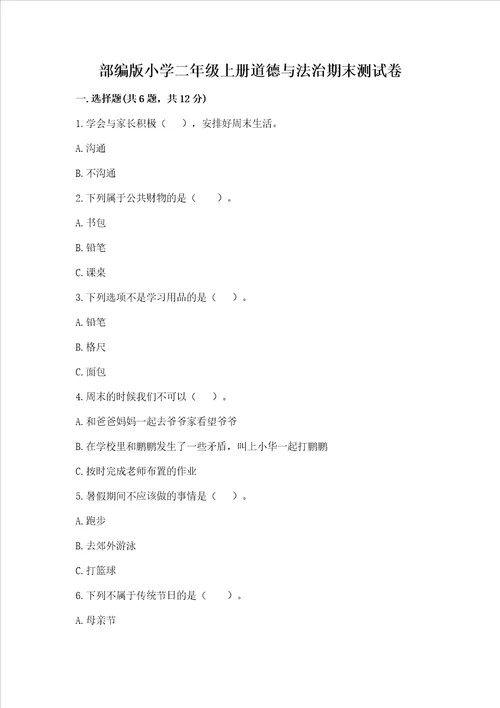 部编版小学二年级上册道德与法治期末测试卷

一.选择题(共6题,共12分)

1.学会与家长积极（　），安排好周末生活。

A.沟通

B.不沟通

2.下列属于公共财物的是（　）。

A.书包

B.铅笔

C.课桌

3.下列选项不是学习用品的是（　）。

A.铅笔

B.格尺

C.面包

4.周末的时候我们不可以（　）。

A.和爸爸妈妈一起去爷爷家看望爷爷

B.在学校里和鹏鹏发生了一些矛盾，叫上小华一起打鹏鹏

C.按时完成老师布置的作业

5.暑假期间不应该做的事情是（　）。

A.跑步

B.去郊外游泳

C.打篮球

6.下列不属于传统节日的是（　）。

A.母亲节